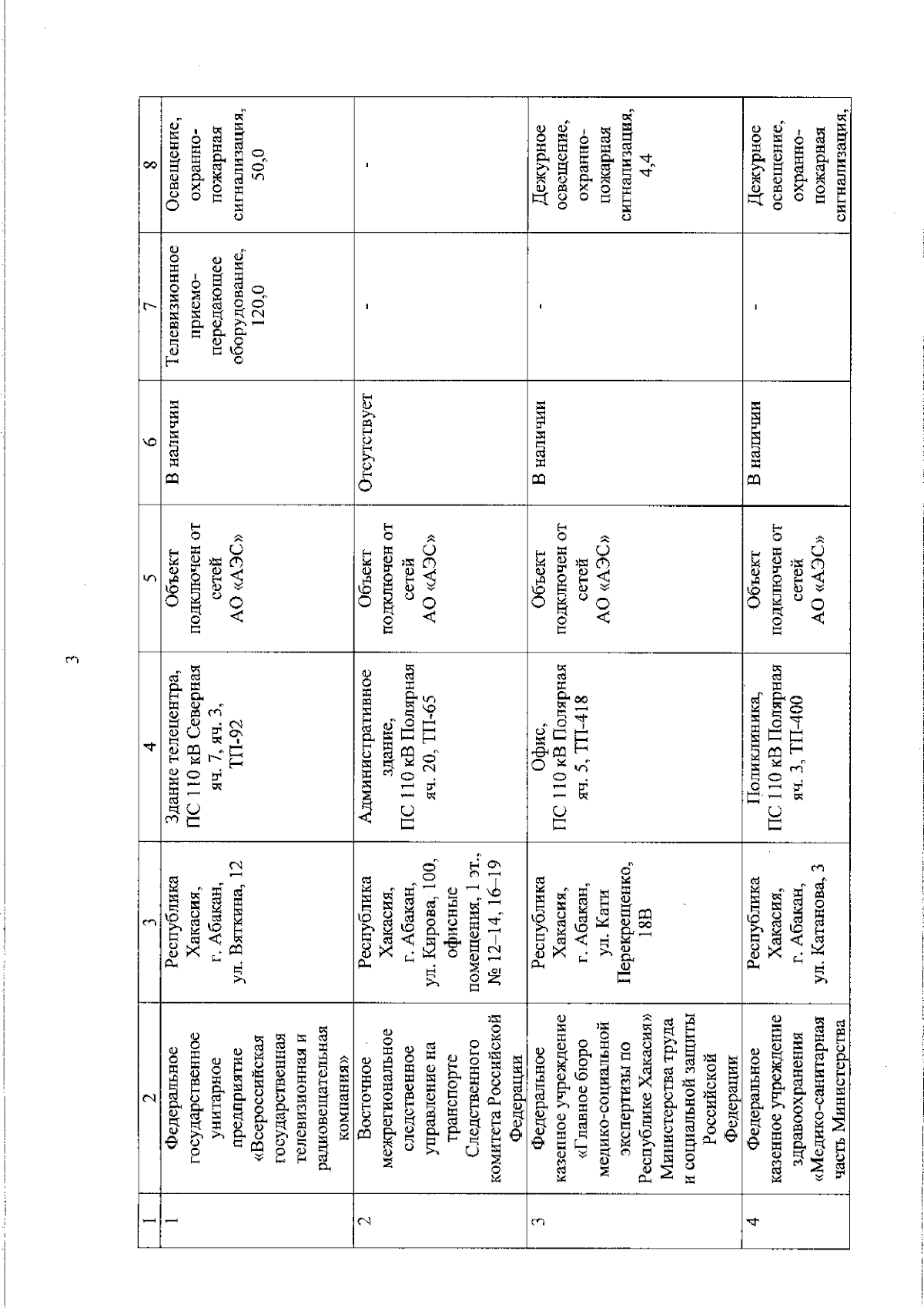 3

| 1 | 2 | 3 | 4 | 5 | 6 | 7 | 8 |
|---|---|---|---|---|---|---|---|
| 1 | Федеральное государственное унитарное предприятие «Всероссийская государственная телевизионная и радиовещательная компания» | Республика Хакасия, г. Абакан, ул. Вяткина, 12 | Здание телецентра, ПС 110 кВ Северная яч. 7, яч. 3, ТП-92 | Объект подключен от сетей АО «АЭС» | В наличии | Телевизионное приемо-передающее оборудование, 120,0 | Освещение, охранно-пожарная сигнализация, 50,0 |
| 2 | Восточное межрегиональное следственное управление на транспорте Следственного комитета Российской Федерации | Республика Хакасия, г. Абакан, ул. Кирова, 100, офисные помещения, 1 эт., № 12–14, 16–19 | Административное здание, ПС 110 кВ Полярная яч. 20, ТП-65 | Объект подключен от сетей АО «АЭС» | Отсутствует | - | - |
| 3 | Федеральное казенное учреждение «Главное бюро медико-социальной экспертизы по Республике Хакасия» Министерства труда и социальной защиты Российской Федерации | Республика Хакасия, г. Абакан, ул. Кати Перекрещенко, 18В | Офис, ПС 110 кВ Полярная яч. 5, ТП-418 | Объект подключен от сетей АО «АЭС» | В наличии | - | Дежурное освещение, охранно-пожарная сигнализация, 4,4 |
| 4 | Федеральное казенное учреждение здравоохранения «Медико-санитарная часть Министерства | Республика Хакасия, г. Абакан, ул. Катанова, 3 | Поликлиника, ПС 110 кВ Полярная яч. 3, ТП-400 | Объект подключен от сетей АО «АЭС» | В наличии | - | Дежурное освещение, охранно-пожарная сигнализация, |